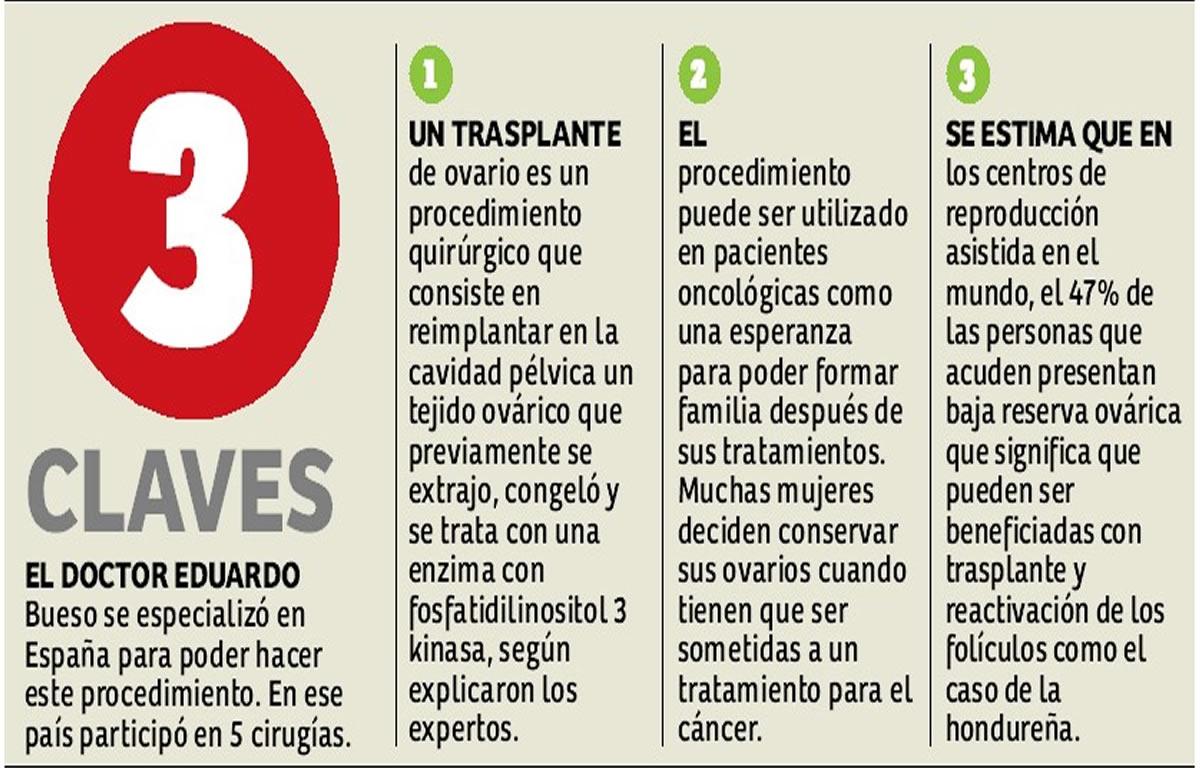 3

CLAVES

EL DOCTOR EDUARDO Bueso se especializó en España para poder hacer este procedimiento. En ese país participó en 5 cirugías.

1

UN TRASPLANTE de ovario es un procedimiento quirúrgico que consiste en reimplantar en la cavidad pélvica un tejido ovárico que previamente se extrajo, congeló y se trata con una enzima con fosfatidilinositol 3 kinasa, según explicaron los expertos.

2

EL procedimiento puede ser utilizado en pacientes oncológicas como una esperanza para poder formar familia después de sus tratamientos. Muchas mujeres deciden conservar sus ovarios cuando tienen que ser sometidas a un tratamiento para el cáncer.

3

SE ESTIMA QUE EN los centros de reproducción asistida en el mundo, el 47% de las personas que acuden presentan baja reserva ovárica que significa que pueden ser beneficiadas con trasplante y reactivación de los folículos como el caso de la hondureña.